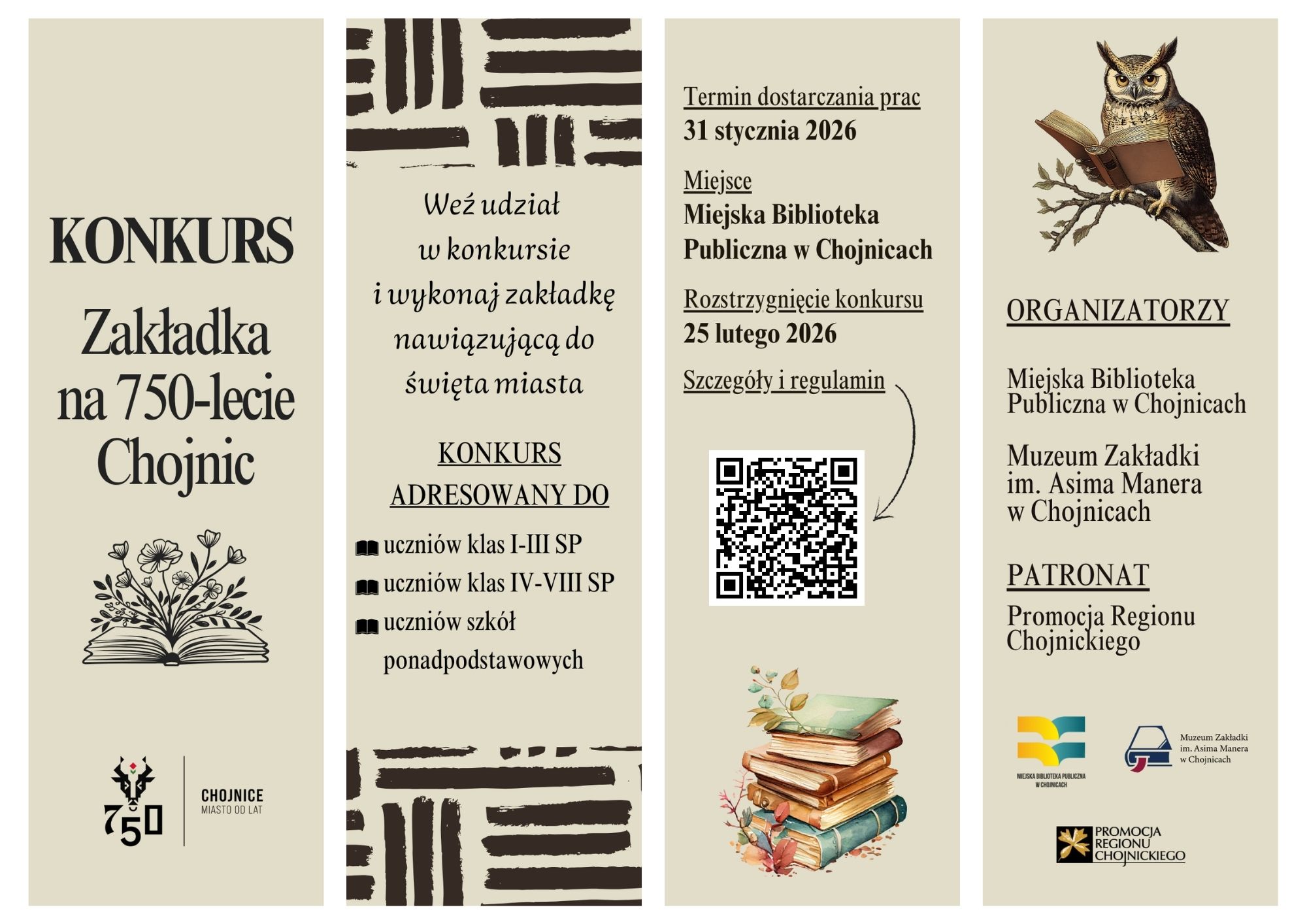 KONKURS

Zakładka na 750-lecie Chojnic

750

CHOJNICE
MIASTO OD LAT

Weź udział w konkursie i wykonaj zakładkę nawiązującą do święta miasta

KONKURS
ADRESOWANY DO

uczniów klas I-III SP
uczniów klas IV-VIII SP
uczniów szkół ponadpodstawowych

Termin dostarczania prac
31 stycznia 2026

Miejsce
Miejska Biblioteka Publiczna w Chojnicach

Rozstrzygnięcie konkursu
25 lutego 2026

Szczegóły i regulamin

ORGANIZATORZY

Miejska Biblioteka Publiczna w Chojnicach

Muzeum Zakładki im. Asima Manera w Chojnicach

PATRONAT

Promocja Regionu Chojnickiego

MIEJSKA BIBLIOTEKA PUBLICZNA W CHOJNICACH

Muzeum Zakładki im. Asima Manera w Chojnicach

PROMOCJA REGIONU CHOJNICKIEGO